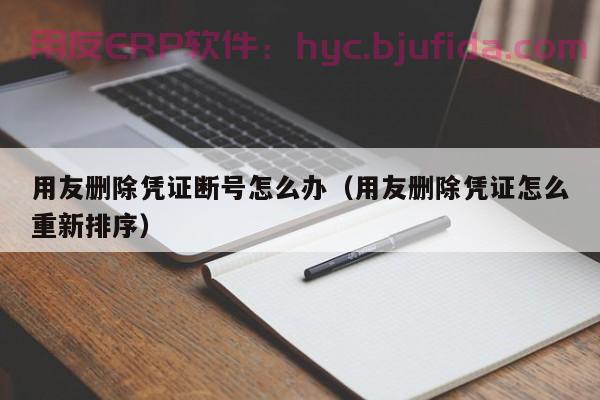 用友ERP软件：hyc.bjufida.com

用友删除凭证断号怎么办（用友删除凭证怎么重新排序）